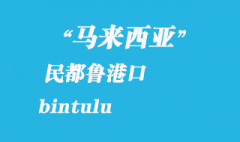 “马来西亚”

民都鲁港口

bintulu